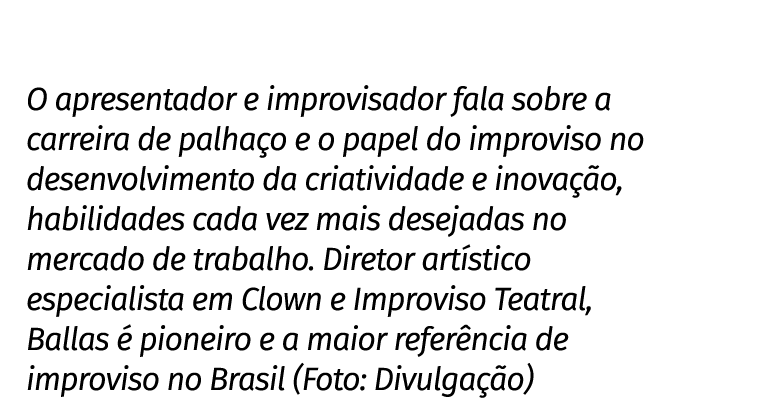 O apresentador e improvisador fala sobre a carreira de palhaço e o papel do improviso no desenvolvimento da criatividade e inovação, habilidades cada vez mais desejadas no mercado de trabalho. Diretor artístico especialista em Clown e Improviso Teatral, Ballas é pioneiro e a maior referência de improviso no Brasil (Foto: Divulgação)